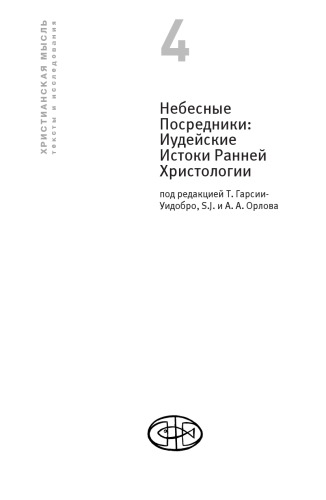 ХРИСТИАНСКАЯ МЫСЛЬ
тексты и исследования

4

Небесные Посредники: Иудейские Истоки Ранней Христологии

под редакцией Т. Гарсии-Уидобро, S.J. и А. А. Орлова